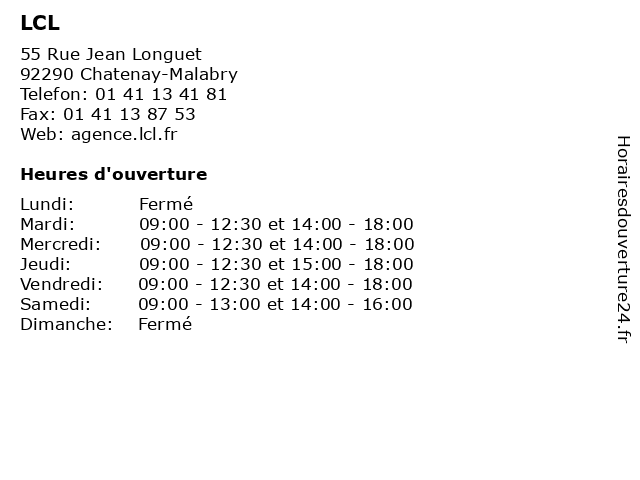 LCL

55 Rue Jean Longuet
92290 Chatenay-Malabry
Telefon: 01 41 13 41 81
Fax: 01 41 13 87 53
Web: agence.lcl.fr

Heures d'ouverture

| Lundi: | Fermé |
|---|---|
| Mardi: | 09:00 - 12:30 et 14:00 - 18:00 |
| Mercredi: | 09:00 - 12:30 et 14:00 - 18:00 |
| Jeudi: | 09:00 - 12:30 et 15:00 - 18:00 |
| Vendredi: | 09:00 - 12:30 et 14:00 - 18:00 |
| Samedi: | 09:00 - 13:00 et 14:00 - 16:00 |
| Dimanche: | Fermé |

Horairesdouverture24.fr